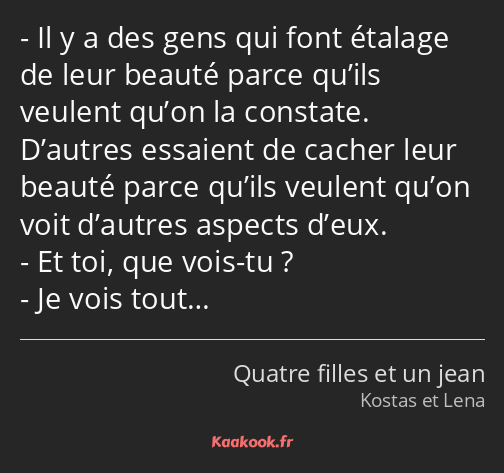 - Il y a des gens qui font étalage de leur beauté parce qu’ils veulent qu’on la constate. D’autres essaient de cacher leur beauté parce qu’ils veulent qu’on voit d’autres aspects d’eux.
- Et toi, que vois-tu ?
- Je vois tout…

Quatre filles et un jean
Kostas et Lena

Kaakook.fr